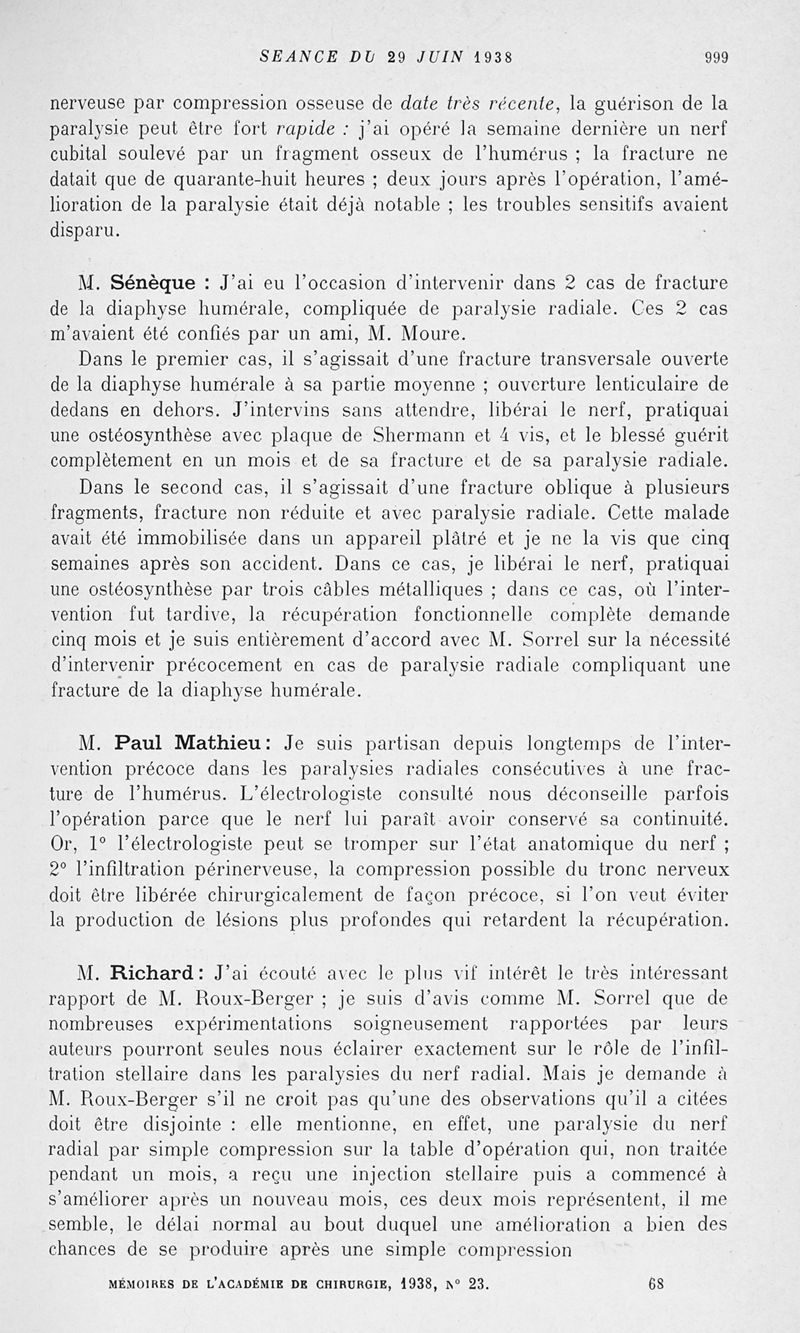 SEANCE DU 29 JUIN 1938 999

nerveuse par compression osseuse de date très récente, la guérison de la paralysie peut être fort rapide : j'ai opéré la semaine dernière un nerf cubital soulevé par un fragment osseux de l'humérus ; la fracture ne datait que de quarante-huit heures ; deux jours après l'opération, l'amélioration de la paralysie était déjà notable ; les troubles sensitifs avaient disparu.

M. Sénèque : J'ai eu l'occasion d'intervenir dans 2 cas de fracture de la diaphyse humérale, compliquée de paralysie radiale. Ces 2 cas m'avaient été confiés par un ami, M. Moure.

Dans le premier cas, il s'agissait d'une fracture transversale ouverte de la diaphyse humérale à sa partie moyenne ; ouverture lenticulaire de dedans en dehors. J'intervins sans attendre, libérai le nerf, pratiquai une ostéosynthèse avec plaque de Shermann et 4 vis, et le blessé guérit complètement en un mois et de sa fracture et de sa paralysie radiale.

Dans le second cas, il s'agissait d'une fracture oblique à plusieurs fragments, fracture non réduite et avec paralysie radiale. Cette malade avait été immobilisée dans un appareil plâtré et je ne la vis que cinq semaines après son accident. Dans ce cas, je libérai le nerf, pratiquai une ostéosynthèse par trois câbles métalliques ; dans ce cas, où l'intervention fut tardive, la récupération fonctionnelle complète demande cinq mois et je suis entièrement d'accord avec M. Sorrel sur la nécessité d'intervenir précocement en cas de paralysie radiale compliquant une fracture de la diaphyse humérale.

M. Paul Mathieu : Je suis partisan depuis longtemps de l'intervention précoce dans les paralysies radiales consécutives à une fracture de l'humérus. L'électrologiste consulté nous déconseille parfois l'opération parce que le nerf lui paraît avoir conservé sa continuité. Or, 1° l'électrologiste peut se tromper sur l'état anatomique du nerf ; 2° l'infiltration périnerveuse, la compression possible du tronc nerveux doit être libérée chirurgicalement de façon précoce, si l'on veut éviter la production de lésions plus profondes qui retardent la récupération.

M. Richard : J'ai écouté avec le plus vif intérêt le très intéressant rapport de M. Roux-Berger ; je suis d'avis comme M. Sorrel que de nombreuses expérimentations soigneusement rapportées par leurs auteurs pourront seules nous éclairer exactement sur le rôle de l'infiltration stellaire dans les paralysies du nerf radial. Mais je demande à M. Roux-Berger s'il ne croit pas qu'une des observations qu'il a citées doit être disjointe : elle mentionne, en effet, une paralysie du nerf radial par simple compression sur la table d'opération qui, non traitée pendant un mois, a reçu une injection stellaire puis a commencé à s'améliorer après un nouveau mois, ces deux mois représentent, il me semble, le délai normal au bout duquel une amélioration a bien des chances de se produire après une simple compression

MÉMOIRES DE L'ACADÉMIE DE CHIRURGIE, 1938, N° 23. 68